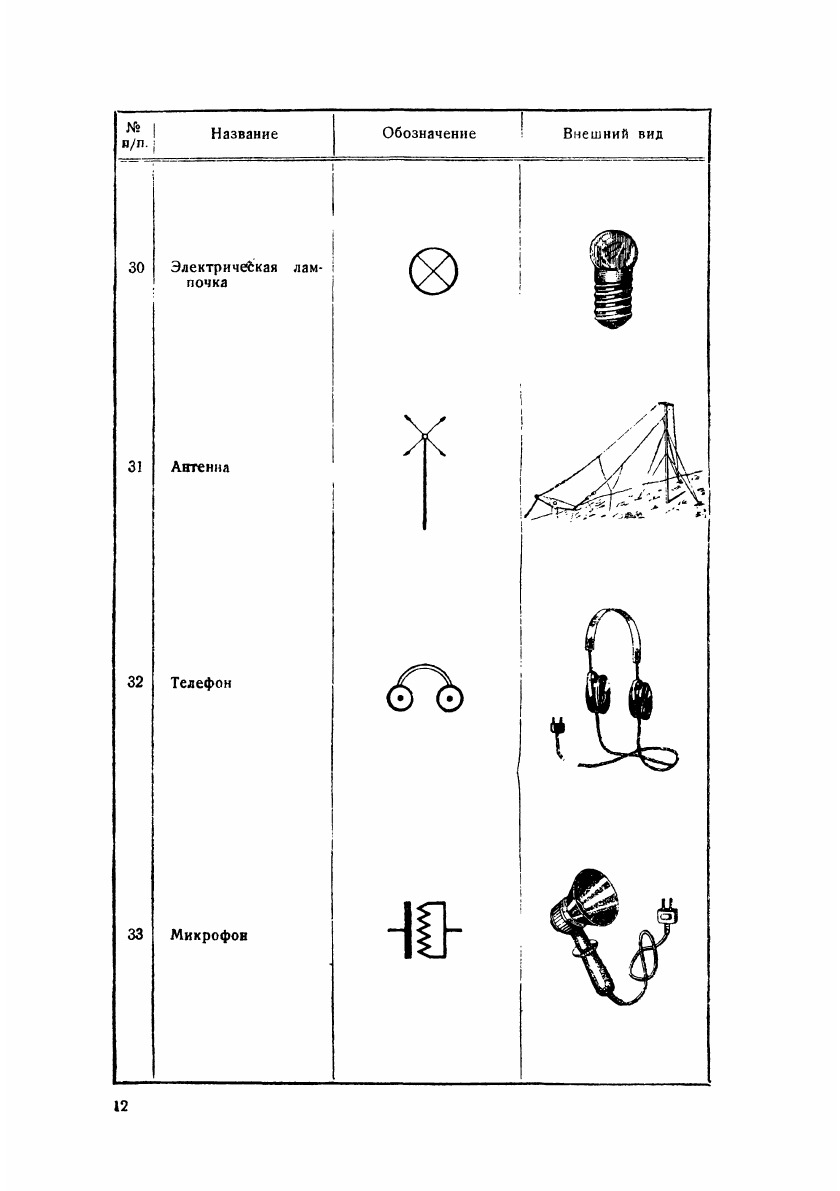 | № п/п. | Название | Обозначение | Внешний вид |
|---|---|---|---|
| 30 | Электрическая лампочка | | |
| 31 | Антенна | | |
| 32 | Телефон | | |
| 33 | Микрофон | | |

12